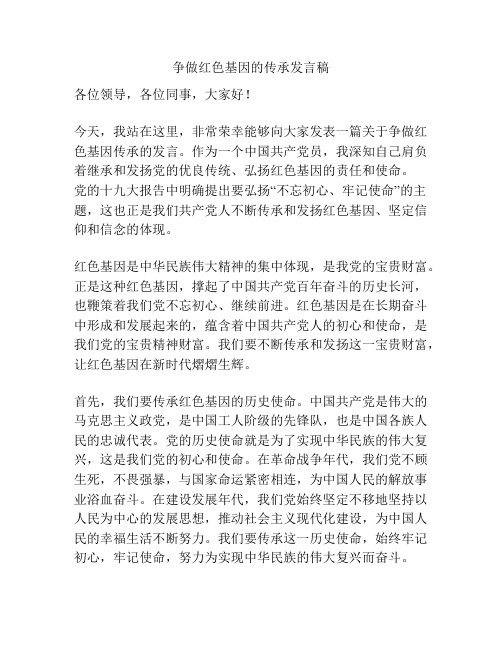 争做红色基因的传承发言稿

各位领导，各位同事，大家好！

今天，我站在这里，非常荣幸能够向大家发表一篇关于争做红色基因传承的发言。作为一个中国共产党员，我深知自己肩负着继承和发扬党的优良传统、弘扬红色基因的责任和使命。党的十九大报告中明确提出要弘扬“不忘初心、牢记使命”的主题，这也正是我们共产党人不断传承和发扬红色基因、坚定信仰和信念的体现。

红色基因是中华民族伟大精神的集中体现，是我党的宝贵财富。正是这种红色基因，撑起了中国共产党百年奋斗的历史长河，也鞭策着我们党不忘初心、继续前进。红色基因是在长期奋斗中形成和发展起来的，蕴含着中国共产党人的初心和使命，是我们党的宝贵精神财富。我们要不断传承和发扬这一宝贵财富，让红色基因在新时代熠熠生辉。

首先，我们要传承红色基因的历史使命。中国共产党是伟大的马克思主义政党，是中国工人阶级的先锋队，也是中国各族人民的忠诚代表。党的历史使命就是为了实现中华民族的伟大复兴，这是我们党的初心和使命。在革命战争年代，我们党不顾生死，不畏强暴，与国家命运紧密相连，为中国人民的解放事业浴血奋斗。在建设发展年代，我们党始终坚定不移地坚持以人民为中心的发展思想，推动社会主义现代化建设，为中国人民的幸福生活不断努力。我们要传承这一历史使命，始终牢记初心，牢记使命，努力为实现中华民族的伟大复兴而奋斗。